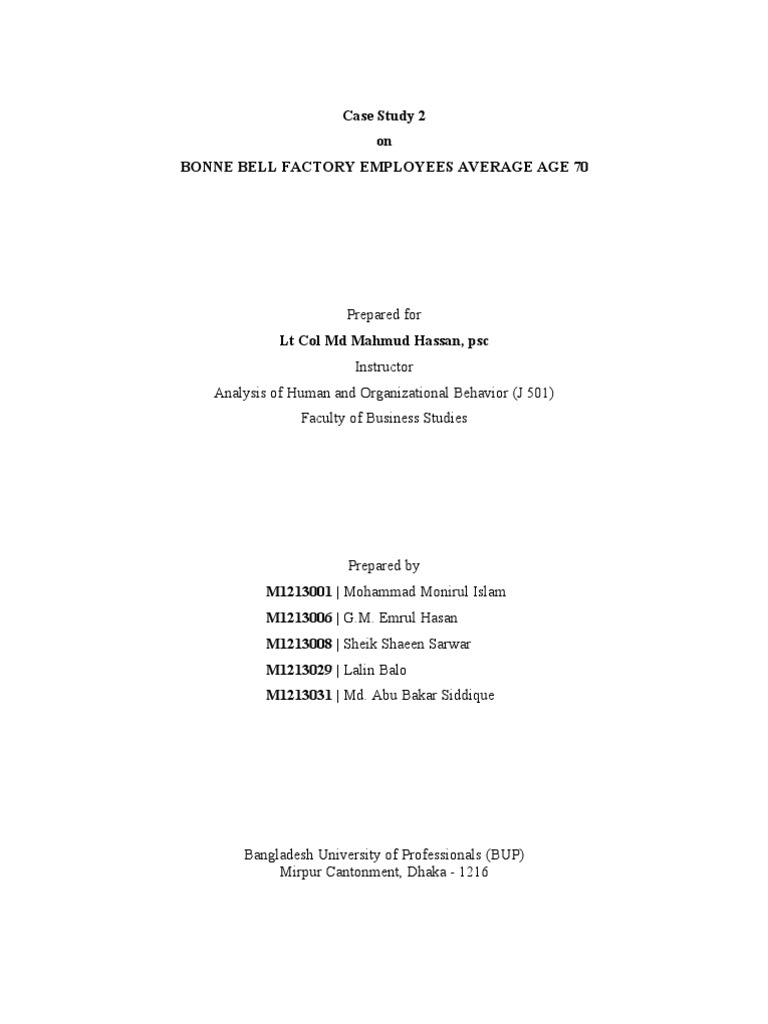 Case Study 2
on
BONNE BELL FACTORY EMPLOYEES AVERAGE AGE 70

Prepared for
Lt Col Md Mahmud Hassan, psc
Instructor
Analysis of Human and Organizational Behavior (J 501)
Faculty of Business Studies

Prepared by
M1213001 | Mohammad Monirul Islam
M1213006 | G.M. Emrul Hasan
M1213008 | Sheik Shaeen Sarwar
M1213029 | Lalin Balo
M1213031 | Md. Abu Bakar Siddique

Bangladesh University of Professionals (BUP)
Mirpur Cantonment, Dhaka - 1216